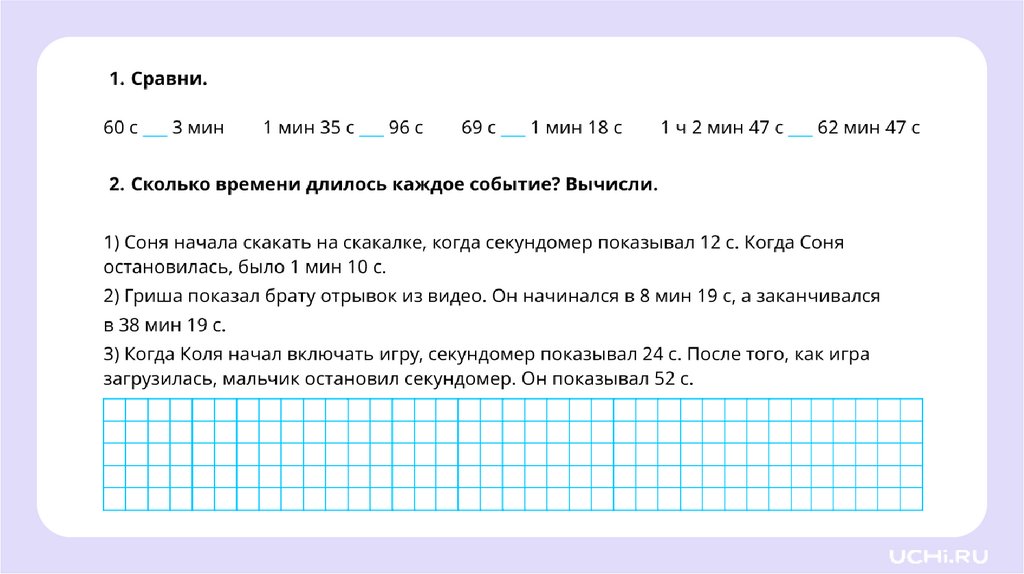 1. Сравни.

60 с ___ 3 мин   1 мин 35 с ___ 96 с   69 с ___ 1 мин 18 с   1 ч 2 мин 47 с ___ 62 мин 47 с

2. Сколько времени длилось каждое событие? Вычисли.

1) Соня начала скакать на скакалке, когда секундомер показывал 12 с. Когда Соня остановилась, было 1 мин 10 с.

2) Гриша показал брату отрывок из видео. Он начинался в 8 мин 19 с, а заканчивался в 38 мин 19 с.

3) Когда Коля начал включать игру, секундомер показывал 24 с. После того, как игра загрузилась, мальчик остановил секундомер. Он показывал 52 с.

UCHi.RU